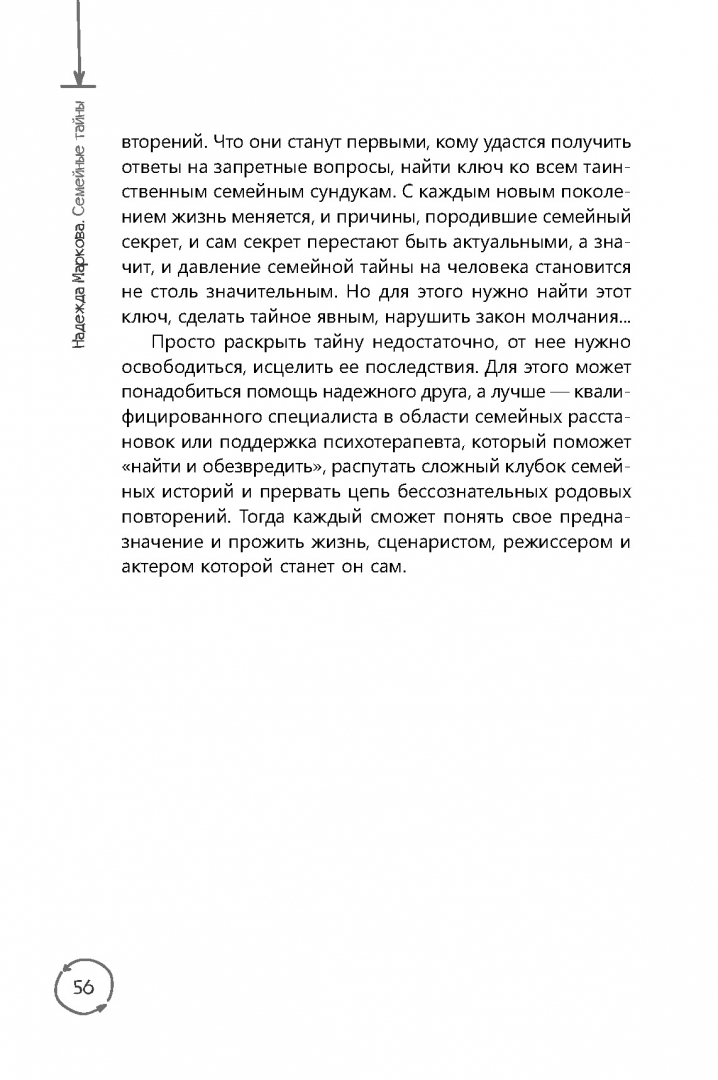 Надежда Маркова. Семейные тайны

вторений. Что они станут первыми, кому удастся получить ответы на запретные вопросы, найти ключ ко всем таинственным семейным сундукам. С каждым новым поколением жизнь меняется, и причины, породившие семейный секрет, и сам секрет перестают быть актуальными, а значит, и давление семейной тайны на человека становится не столь значительным. Но для этого нужно найти этот ключ, сделать тайное явным, нарушить закон молчания...

Просто раскрыть тайну недостаточно, от нее нужно освободиться, исцелить ее последствия. Для этого может понадобиться помощь надежного друга, а лучше — квалифицированного специалиста в области семейных расстановок или поддержка психотерапевта, который поможет «найти и обезвредить», распутать сложный клубок семейных историй и прервать цепь бессознательных родовых повторений. Тогда каждый сможет понять свое предназначение и прожить жизнь, сценаристом, режиссером и актером которой станет он сам.

56